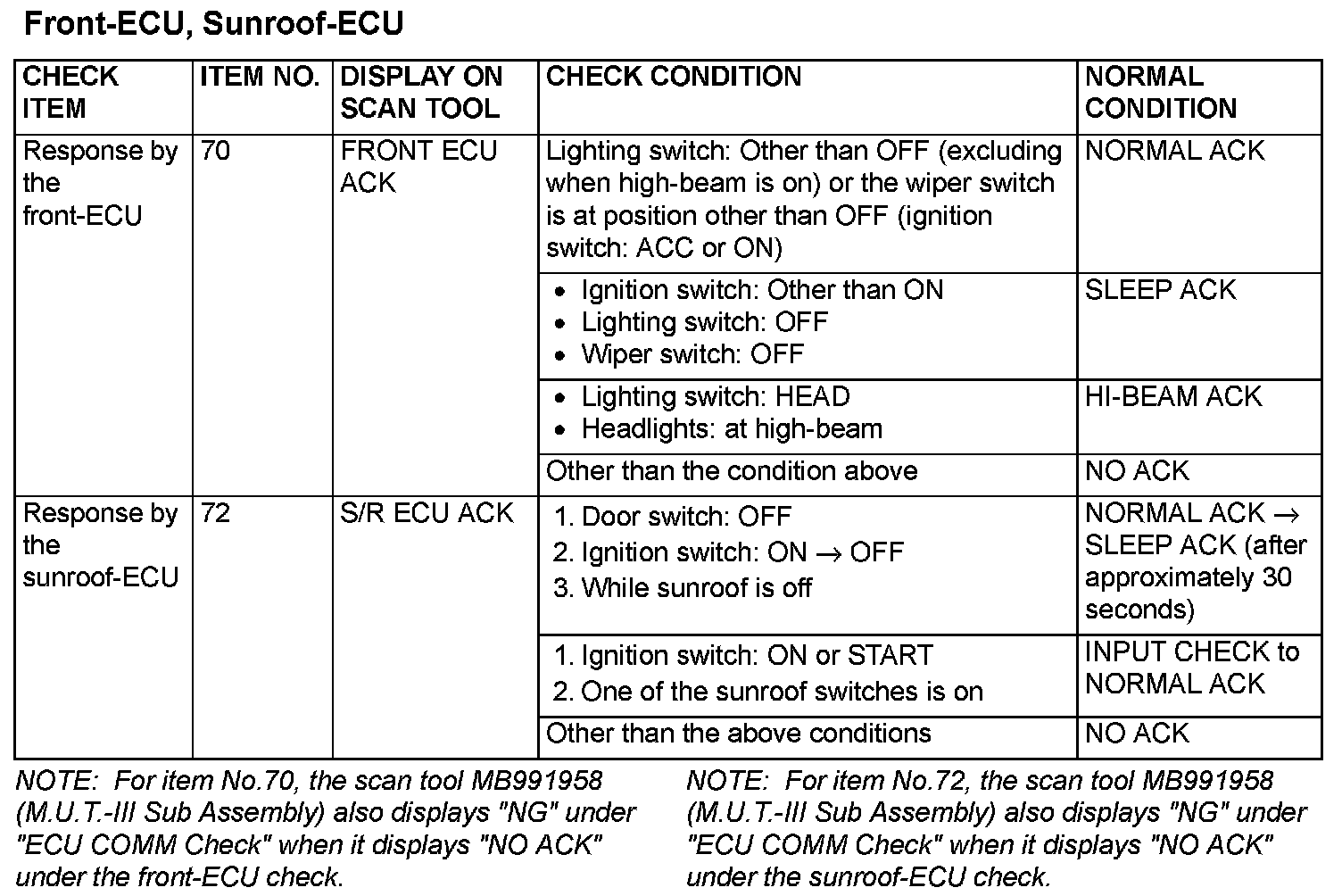 Front-ECU, Sunroof-ECU

| CHECK ITEM | ITEM NO. | DISPLAY ON SCAN TOOL | CHECK CONDITION | NORMAL CONDITION |
|---|---|---|---|---|
| Response by the front-ECU | 70 | FRONT ECU ACK | Lighting switch: Other than OFF (excluding when high-beam is on) or the wiper switch is at position other than OFF (ignition switch: ACC or ON) | NORMAL ACK |
| | | | • Ignition switch: Other than ON • Lighting switch: OFF • Wiper switch: OFF | SLEEP ACK |
| | | | • Lighting switch: HEAD • Headlights: at high-beam | HI-BEAM ACK |
| | | | Other than the condition above | NO ACK |
| Response by the sunroof-ECU | 72 | S/R ECU ACK | 1. Door switch: OFF 2. Ignition switch: ON $\rightarrow$ OFF 3. While sunroof is off | NORMAL ACK $\rightarrow$ SLEEP ACK (after approximately 30 seconds) |
| | | | 1. Ignition switch: ON or START 2. One of the sunroof switches is on | INPUT CHECK to NORMAL ACK |
| | | | Other than the above conditions | NO ACK |

NOTE: For item No.70, the scan tool MB991958 (M.U.T.-III Sub Assembly) also displays "NG" under "ECU COMM Check" when it displays "NO ACK" under the front-ECU check.

NOTE: For item No.72, the scan tool MB991958 (M.U.T.-III Sub Assembly) also displays "NG" under "ECU COMM Check" when it displays "NO ACK" under the sunroof-ECU check.